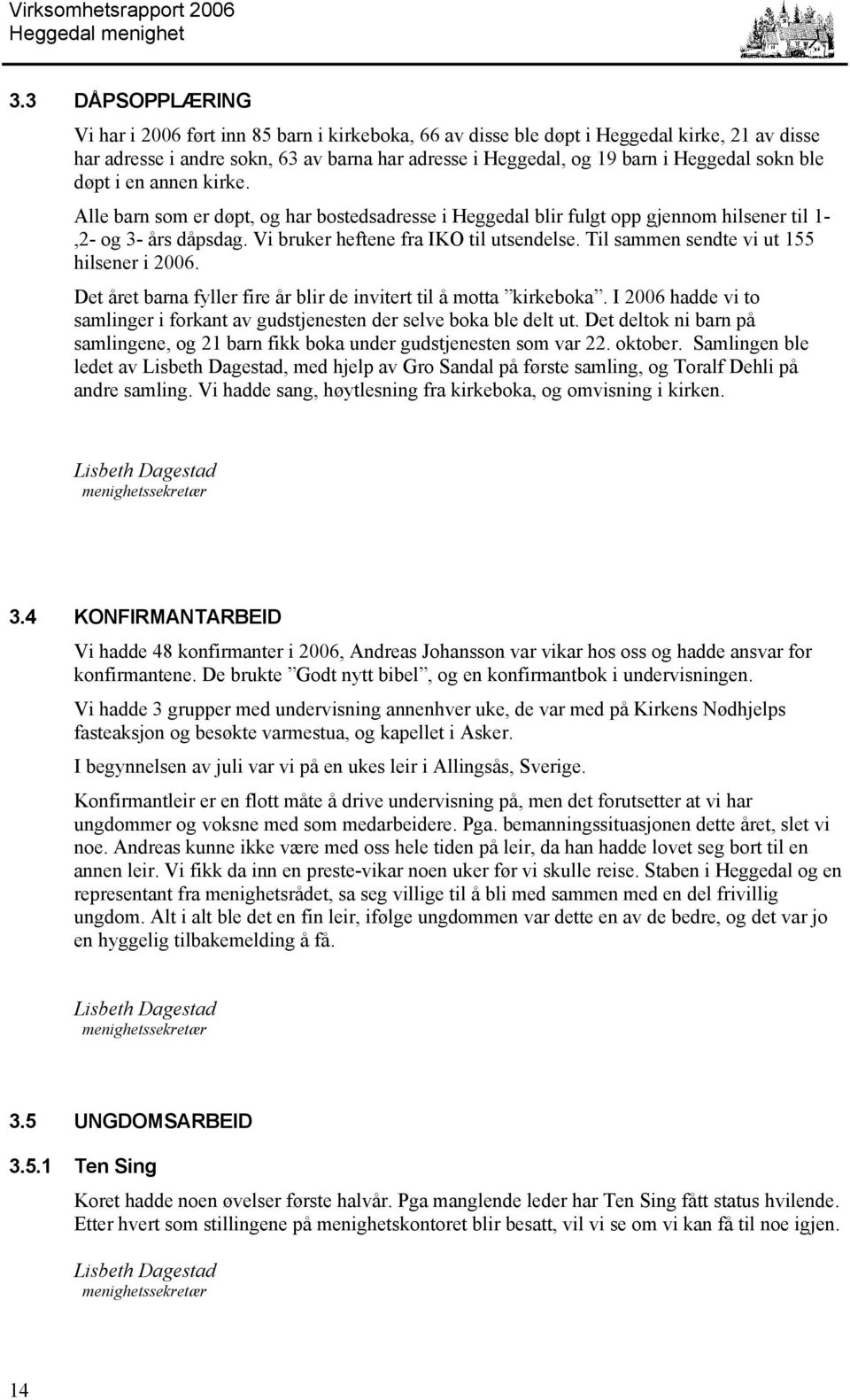 Virksomhetsrapport 2006
Heggedal menighet

3.3 DÅPSOPPLÆRING

Vi har i 2006 ført inn 85 barn i kirkeboka, 66 av disse ble døpt i Heggedal kirke, 21 av disse har adresse i andre sokn, 63 av barna har adresse i Heggedal, og 19 barn i Heggedal sokn ble døpt i en annen kirke.

Alle barn som er døpt, og har bostedsadresse i Heggedal blir fulgt opp gjennom hilsener til 1-,2- og 3- års dåpsdag. Vi bruker heftene fra IKO til utsendelse. Til sammen sendte vi ut 155 hilsener i 2006.

Det året barna fyller fire år blir de invitert til å motta ”kirkeboka”. I 2006 hadde vi to samlinger i forkant av gudstjenesten der selve boka ble delt ut. Det deltok ni barn på samlingene, og 21 barn fikk boka under gudstjenesten som var 22. oktober. Samlingen ble ledet av Lisbeth Dagestad, med hjelp av Gro Sandal på første samling, og Toralf Dehli på andre samling. Vi hadde sang, høytlesning fra kirkeboka, og omvisning i kirken.

Lisbeth Dagestad
menighetssekretær

3.4 KONFIRMANTARBEID

Vi hadde 48 konfirmanter i 2006, Andreas Johansson var vikar hos oss og hadde ansvar for konfirmantene. De brukte ”Godt nytt bibel”, og en konfirmantbok i undervisningen.

Vi hadde 3 grupper med undervisning annenhver uke, de var med på Kirkens Nødhjelps fasteaksjon og besøkte varmestua, og kapellet i Asker.

I begynnelsen av juli var vi på en ukes leir i Allingsås, Sverige.

Konfirmantleir er en flott måte å drive undervisning på, men det forutsetter at vi har ungdommer og voksne med som medarbeidere. Pga. bemanningssituasjonen dette året, slet vi noe. Andreas kunne ikke være med oss hele tiden på leir, da han hadde lovet seg bort til en annen leir. Vi fikk da inn en preste-vikar noen uker før vi skulle reise. Staben i Heggedal og en representant fra menighetsrådet, sa seg villige til å bli med sammen med en del frivillig ungdom. Alt i alt ble det en fin leir, ifølge ungdommen var dette en av de bedre, og det var jo en hyggelig tilbakemelding å få.

Lisbeth Dagestad
menighetssekretær

3.5 UNGDOMSARBEID

3.5.1 Ten Sing

Koret hadde noen øvelser første halvår. Pga manglende leder har Ten Sing fått status hvilende. Etter hvert som stillingene på menighetskontoret blir besatt, vil vi se om vi kan få til noe igjen.

Lisbeth Dagestad
menighetssekretær

14